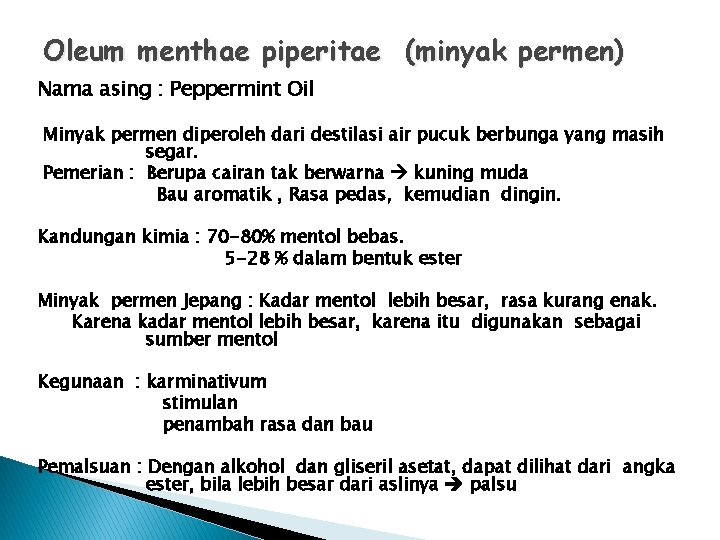 Oleum menthae piperitae (minyak permen)

Nama asing : Peppermint Oil

Minyak permen diperoleh dari destilasi air pucuk berbunga yang masih segar.
Pemerian : Berupa cairan tak berwarna → kuning muda
Bau aromatik , Rasa pedas, kemudian dingin.

Kandungan kimia : 70-80% mentol bebas.
5-28 % dalam bentuk ester

Minyak permen Jepang : Kadar mentol lebih besar, rasa kurang enak.
Karena kadar mentol lebih besar, karena itu digunakan sebagai sumber mentol

Kegunaan : karminativum
stimulan
penambah rasa dan bau

Pemalsuan : Dengan alkohol dan gliseril asetat, dapat dilihat dari angka ester, bila lebih besar dari aslinya → palsu